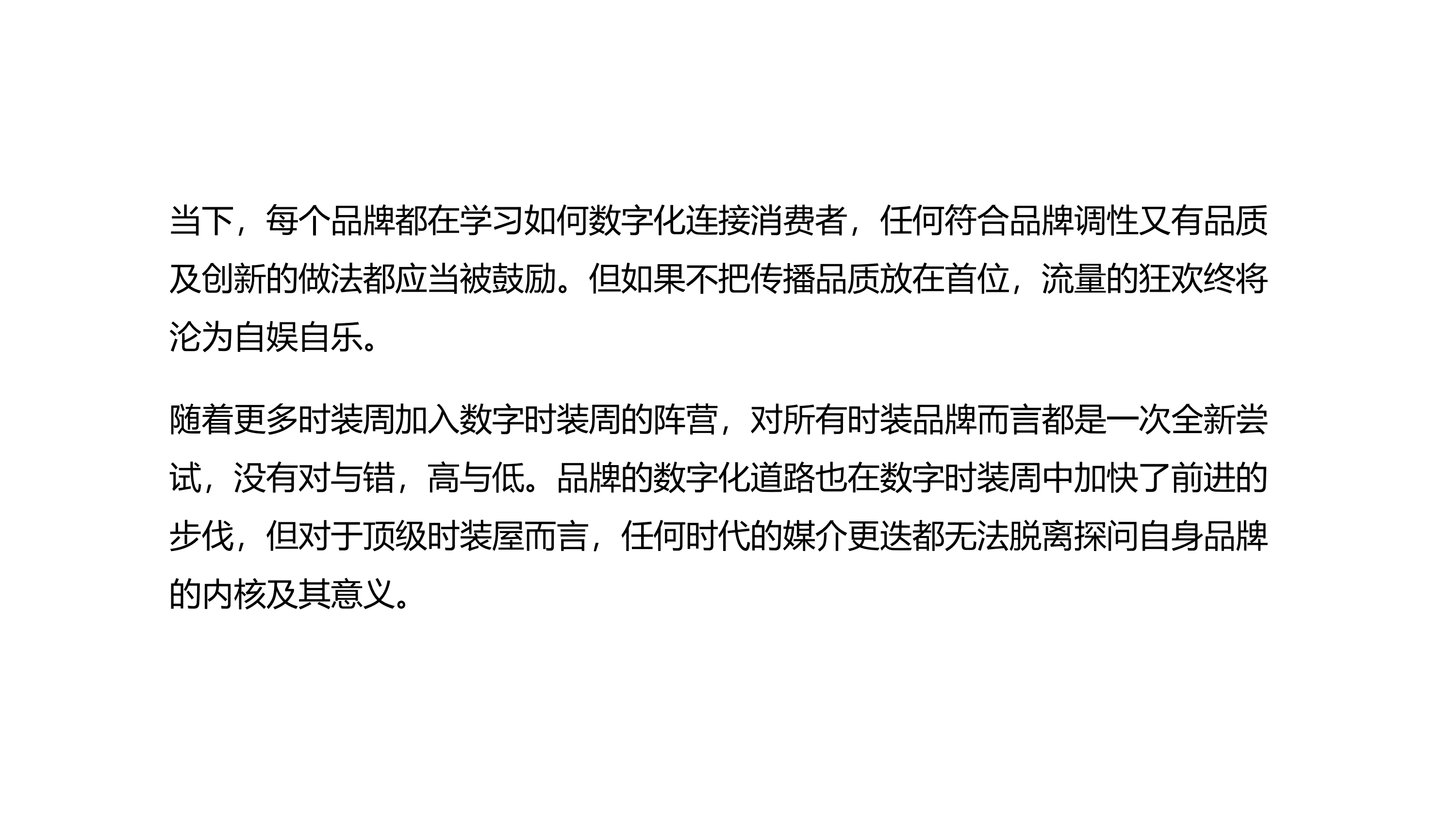 当下，每个品牌都在学习如何数字化连接消费者，任何符合品牌调性又有品质及创新的做法都应当被鼓励。但如果不把传播品质放在首位，流量的狂欢终将沦为自娱自乐。

随着更多时装周加入数字时装周的阵营，对所有时装品牌而言都是一次全新尝试，没有对与错，高与低。品牌的数字化道路也在数字时装周中加快了前进的步伐，但对于顶级时装屋而言，任何时代的媒介更迭都无法脱离探问自身品牌的内核及其意义。